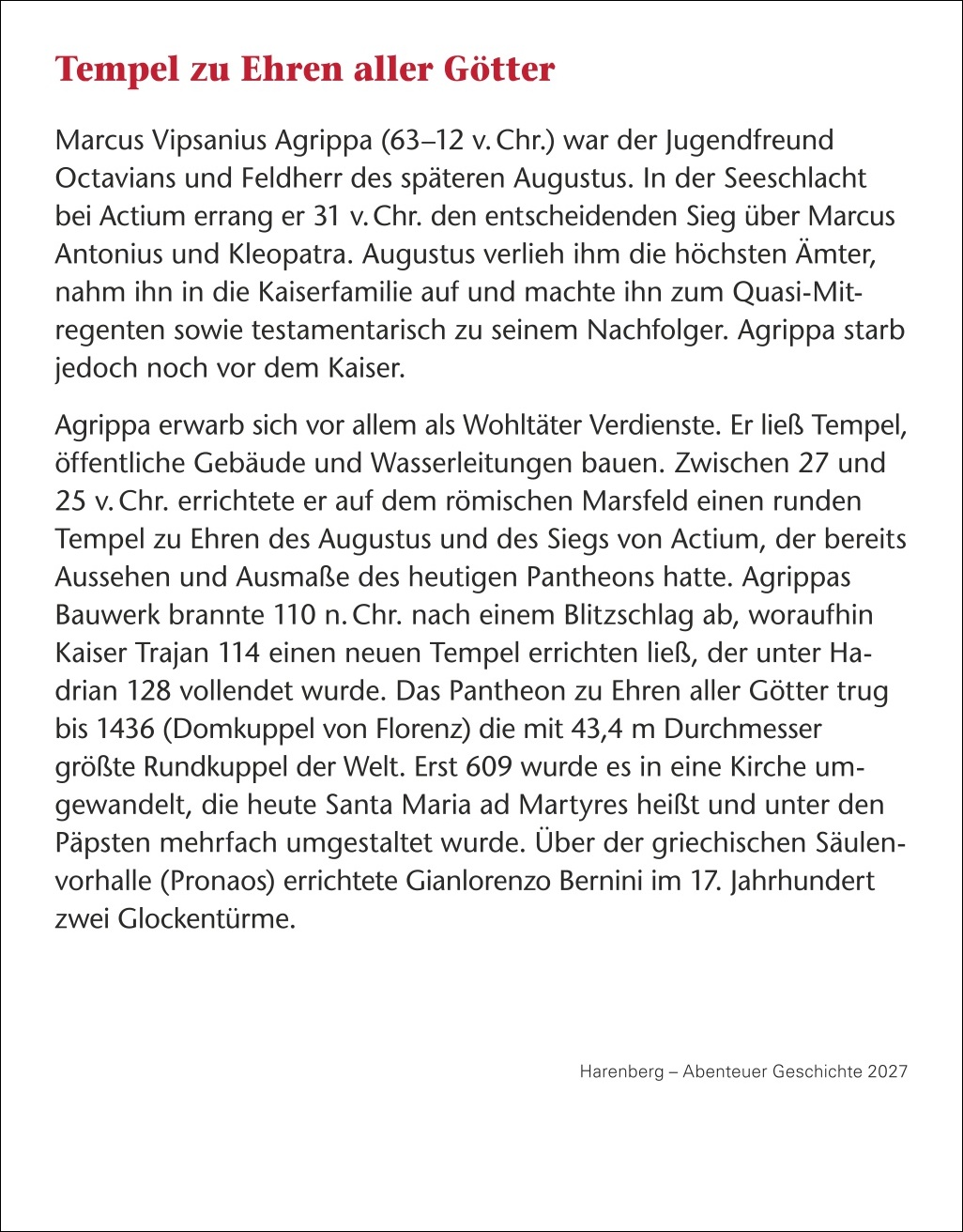 Tempel zu Ehren aller Götter

Marcus Vipsanius Agrippa (63–12 v. Chr.) war der Jugendfreund Octavians und Feldherr des späteren Augustus. In der Seeschlacht bei Actium errang er 31 v. Chr. den entscheidenden Sieg über Marcus Antonius und Kleopatra. Augustus verlieh ihm die höchsten Ämter, nahm ihn in die Kaiserfamilie auf und machte ihn zum Quasi-Mitregenten sowie testamentarisch zu seinem Nachfolger. Agrippa starb jedoch noch vor dem Kaiser.

Agrippa erwarb sich vor allem als Wohltäter Verdienste. Er ließ Tempel, öffentliche Gebäude und Wasserleitungen bauen. Zwischen 27 und 25 v. Chr. errichtete er auf dem römischen Marsfeld einen runden Tempel zu Ehren des Augustus und des Siegs von Actium, der bereits Aussehen und Ausmaße des heutigen Pantheons hatte. Agrippas Bauwerk brannte 110 n. Chr. nach einem Blitzschlag ab, woraufhin Kaiser Trajan 114 einen neuen Tempel errichten ließ, der unter Hadrian 128 vollendet wurde. Das Pantheon zu Ehren aller Götter trug bis 1436 (Domkuppel von Florenz) die mit 43,4 m Durchmesser größte Rundkuppel der Welt. Erst 609 wurde es in eine Kirche umgewandelt, die heute Santa Maria ad Martyres heißt und unter den Päpsten mehrfach umgestaltet wurde. Über der griechischen Säulenvorhalle (Pronaos) errichtete Gianlorenzo Bernini im 17. Jahrhundert zwei Glockentürme.

Harenberg – Abenteuer Geschichte 2027